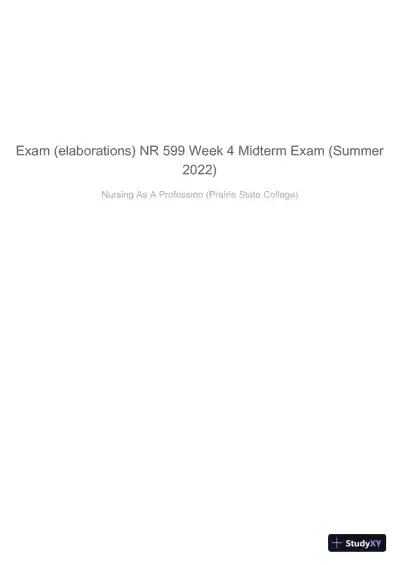 Exam (elaborations) NR 599 Week 4 Midterm Exam (Summer 2022)

Nursing As A Profession (Prairie State College)

StudyXY